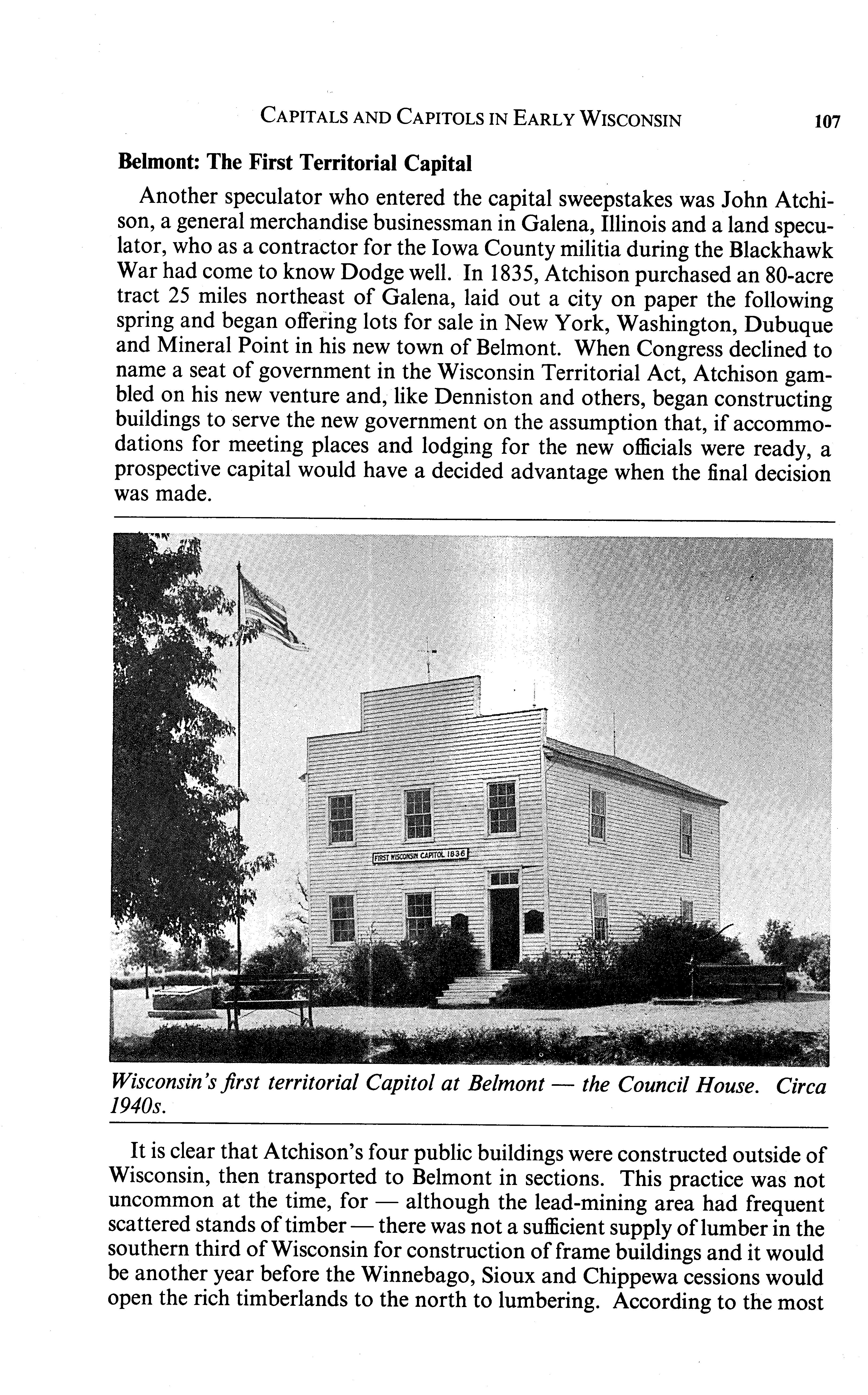 CAPITALS AND CAPITOLS IN EARLY WISCONSIN 107

Belmont: The First Territorial Capital

Another speculator who entered the capital sweepstakes was John Atchison, a general merchandise businessman in Galena, Illinois and a land speculator, who as a contractor for the Iowa County militia during the Blackhawk War had come to know Dodge well. In 1835, Atchison purchased an 80-acre tract 25 miles northeast of Galena, laid out a city on paper the following spring and began offering lots for sale in New York, Washington, Dubuque and Mineral Point in his new town of Belmont. When Congress declined to name a seat of government in the Wisconsin Territorial Act, Atchison gambled on his new venture and, like Denniston and others, began constructing buildings to serve the new government on the assumption that, if accommodations for meeting places and lodging for the new officials were ready, a prospective capital would have a decided advantage when the final decision was made.

FIRST WISCONSIN CAPITOL 1836

Wisconsin's first territorial Capitol at Belmont — the Council House. Circa 1940s.

It is clear that Atchison's four public buildings were constructed outside of Wisconsin, then transported to Belmont in sections. This practice was not uncommon at the time, for — although the lead-mining area had frequent scattered stands of timber — there was not a sufficient supply of lumber in the southern third of Wisconsin for construction of frame buildings and it would be another year before the Winnebago, Sioux and Chippewa cessions would open the rich timberlands to the north to lumbering. According to the most